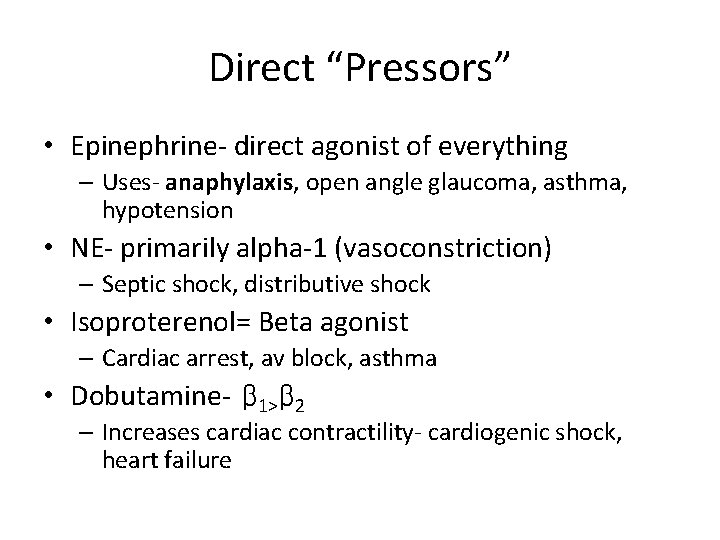 Direct "Pressors"

• Epinephrine- direct agonist of everything
- Uses- anaphylaxis, open angle glaucoma, asthma, hypotension

• NE- primarily alpha-1 (vasoconstriction)
- Septic shock, distributive shock

• Isoproterenol= Beta agonist
- Cardiac arrest, av block, asthma

• Dobutamine- $\beta_{1>}\beta_2$
- Increases cardiac contractility- cardiogenic shock, heart failure